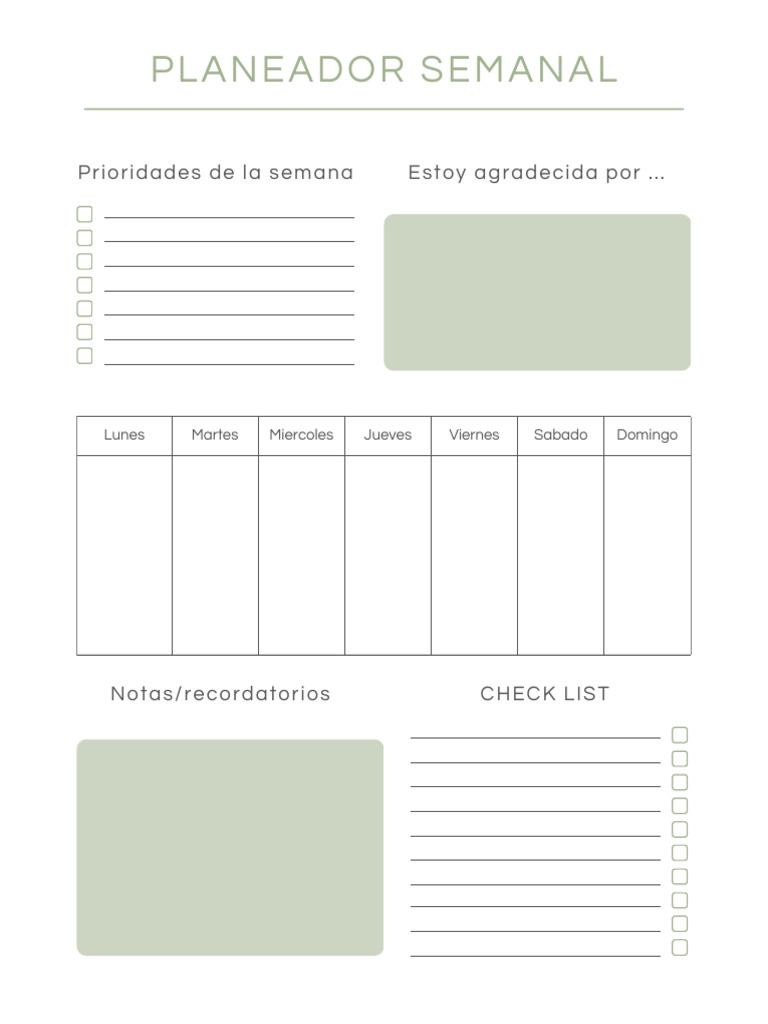 PLANEADOR SEMANAL

Prioridades de la semana

Estoy agradecida por ...

| Lunes | Martes | Miercoles | Jueves | Viernes | Sabado | Domingo |
|---|---|---|---|---|---|---|
| | | | | | | |

Notas/recordatorios

CHECK LIST